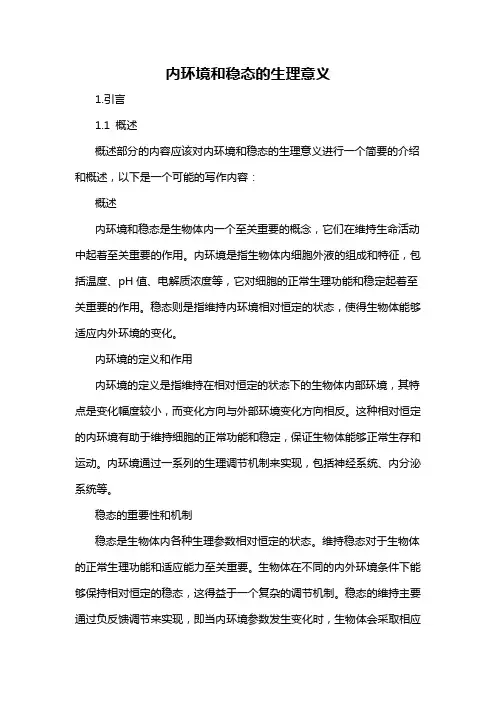 内环境和稳态的生理意义

1.引言

1.1 概述

概述部分的内容应该对内环境和稳态的生理意义进行一个简要的介绍和概述，以下是一个可能的写作内容：

概述

内环境和稳态是生物体内一个至关重要的概念，它们在维持生命活动中起着至关重要的作用。内环境是指生物体内细胞外液的组成和特征，包括温度、pH 值、电解质浓度等，它对细胞的正常生理功能和稳定起着至关重要的作用。稳态则是指维持内环境相对恒定的状态，使得生物体能够适应内外环境的变化。

内环境的定义和作用

内环境的定义是指维持在相对恒定的状态下的生物体内部环境，其特点是变化幅度较小，而变化方向与外部环境变化方向相反。这种相对恒定的内环境有助于维持细胞的正常功能和稳定，保证生物体能够正常生存和运动。内环境通过一系列的生理调节机制来实现，包括神经系统、内分泌系统等。

稳态的重要性和机制

稳态是生物体内各种生理参数相对恒定的状态。维持稳态对于生物体的正常生理功能和适应能力至关重要。生物体在不同的内外环境条件下能够保持相对恒定的稳态，这得益于一个复杂的调节机制。稳态的维持主要通过负反馈调节来实现，即当内环境参数发生变化时，生物体会采取相应